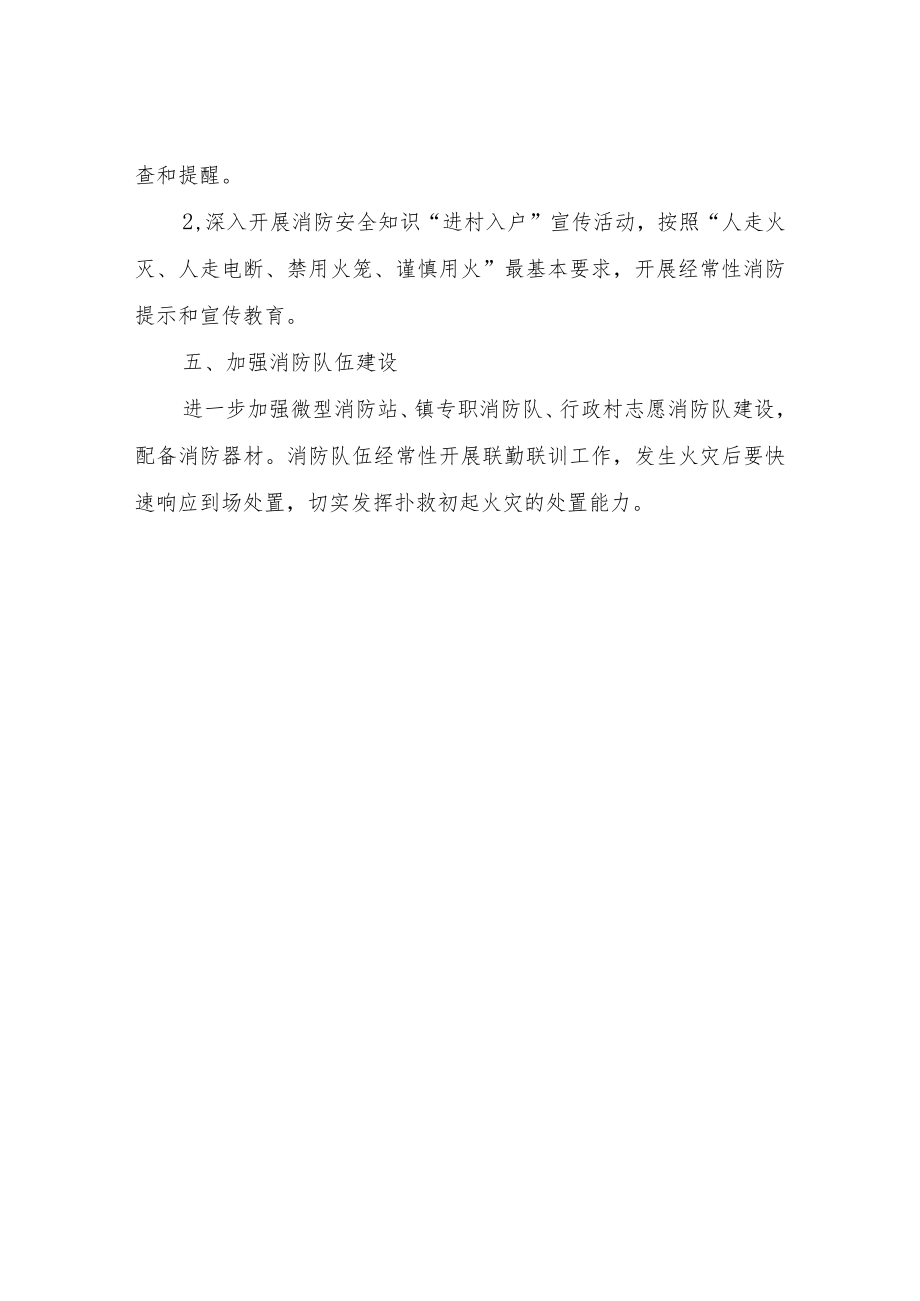 查和提醒。

2,深入开展消防安全知识“进村入户”宣传活动，按照“人走火灭、人走电断、禁用火笼、谨慎用火”最基本要求，开展经常性消防提示和宣传教育。

五、加强消防队伍建设

进一步加强微型消防站、镇专职消防队、行政村志愿消防队建设，配备消防器材。消防队伍经常性开展联勤联训工作，发生火灾后要快速响应到场处置，切实发挥扑救初起火灾的处置能力。